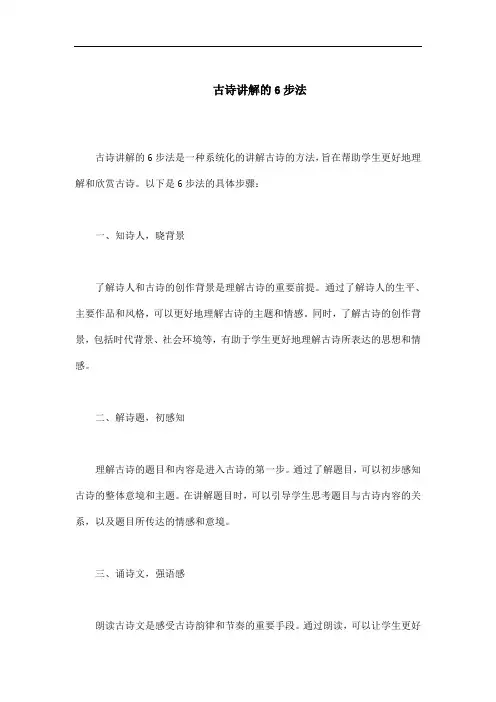 古诗讲解的 6 步法

古诗讲解的 6 步法是一种系统化的讲解古诗的方法，旨在帮助学生更好地理解和欣赏古诗。以下是 6 步法的具体步骤：

一、知诗人，晓背景

了解诗人和古诗的创作背景是理解古诗的重要前提。通过了解诗人的生平、主要作品和风格，可以更好地理解古诗的主题和情感。同时，了解古诗的创作背景，包括时代背景、社会环境等，有助于学生更好地理解古诗所表达的思想和情感。

二、解诗题，初感知

理解古诗的题目和内容是进入古诗的第一步。通过了解题目，可以初步感知古诗的整体意境和主题。在讲解题目时，可以引导学生思考题目与古诗内容的关系，以及题目所传达的情感和意境。

三、诵诗文，强语感

朗读古诗文是感受古诗韵律和节奏的重要手段。通过朗读，可以让学生更好